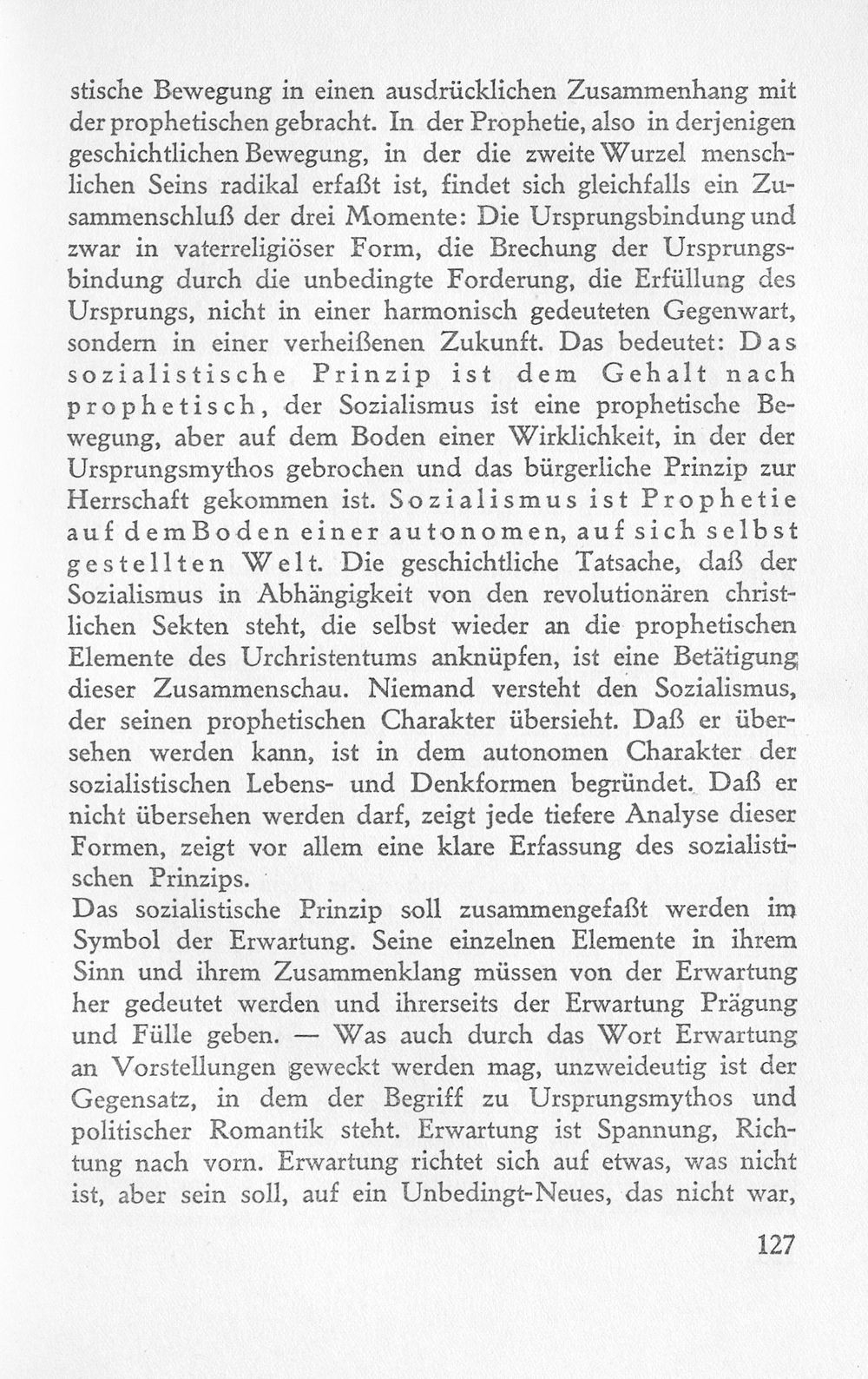 stische Bewegung in einen ausdrücklichen Zusammenhang mit der prophetischen gebracht. In der Prophetie, also in derjenigen geschichtlichen Bewegung, in der die zweite Wurzel menschlichen Seins radikal erfaßt ist, findet sich gleichfalls ein Zusammenschluß der drei Momente: Die Ursprungsbindung und zwar in vaterreligiöser Form, die Brechung der Ursprungsbindung durch die unbedingte Forderung, die Erfüllung des Ursprungs, nicht in einer harmonisch gedeuteten Gegenwart, sondern in einer verheißenen Zukunft. Das bedeutet: Das sozialistische Prinzip ist dem Gehalt nach prophetisch, der Sozialismus ist eine prophetische Bewegung, aber auf dem Boden einer Wirklichkeit, in der der Ursprungsmythos gebrochen und das bürgerliche Prinzip zur Herrschaft gekommen ist. Sozialismus ist Prophetie auf dem Boden einer autonomen, auf sich selbst gestellten Welt. Die geschichtliche Tatsache, daß der Sozialismus in Abhängigkeit von den revolutionären christlichen Sekten steht, die selbst wieder an die prophetischen Elemente des Urchristentums anknüpfen, ist eine Betätigung dieser Zusammenschau. Niemand versteht den Sozialismus, der seinen prophetischen Charakter übersieht. Daß er übersehen werden kann, ist in dem autonomen Charakter der sozialistischen Lebens- und Denkformen begründet. Daß er nicht übersehen werden darf, zeigt jede tiefere Analyse dieser Formen, zeigt vor allem eine klare Erfassung des sozialistischen Prinzips.
Das sozialistische Prinzip soll zusammengefaßt werden im Symbol der Erwartung. Seine einzelnen Elemente in ihrem Sinn und ihrem Zusammenklang müssen von der Erwartung her gedeutet werden und ihrerseits der Erwartung Prägung und Fülle geben. — Was auch durch das Wort Erwartung an Vorstellungen geweckt werden mag, unzweideutig ist der Gegensatz, in dem der Begriff zu Ursprungsmythos und politischer Romantik steht. Erwartung ist Spannung, Richtung nach vorn. Erwartung richtet sich auf etwas, was nicht ist, aber sein soll, auf ein Unbedingt-Neues, das nicht war,

127